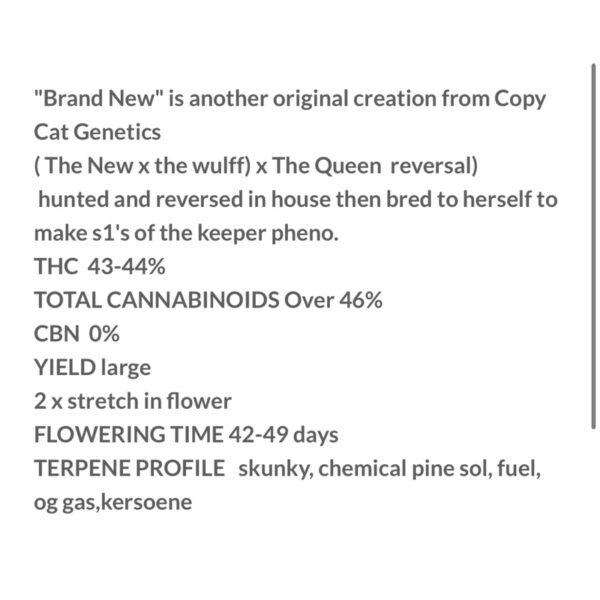 "Brand New" is another original creation from Copy Cat Genetics
( The New x the wulff) x The Queen reversal)
hunted and reversed in house then bred to herself to make s1's of the keeper pheno.
THC 43-44%
TOTAL CANNABINOIDS Over 46%
CBN 0%
YIELD large
2 x stretch in flower
FLOWERING TIME 42-49 days
TERPENE PROFILE skunky, chemical pine sol, fuel, og gas,kersoene